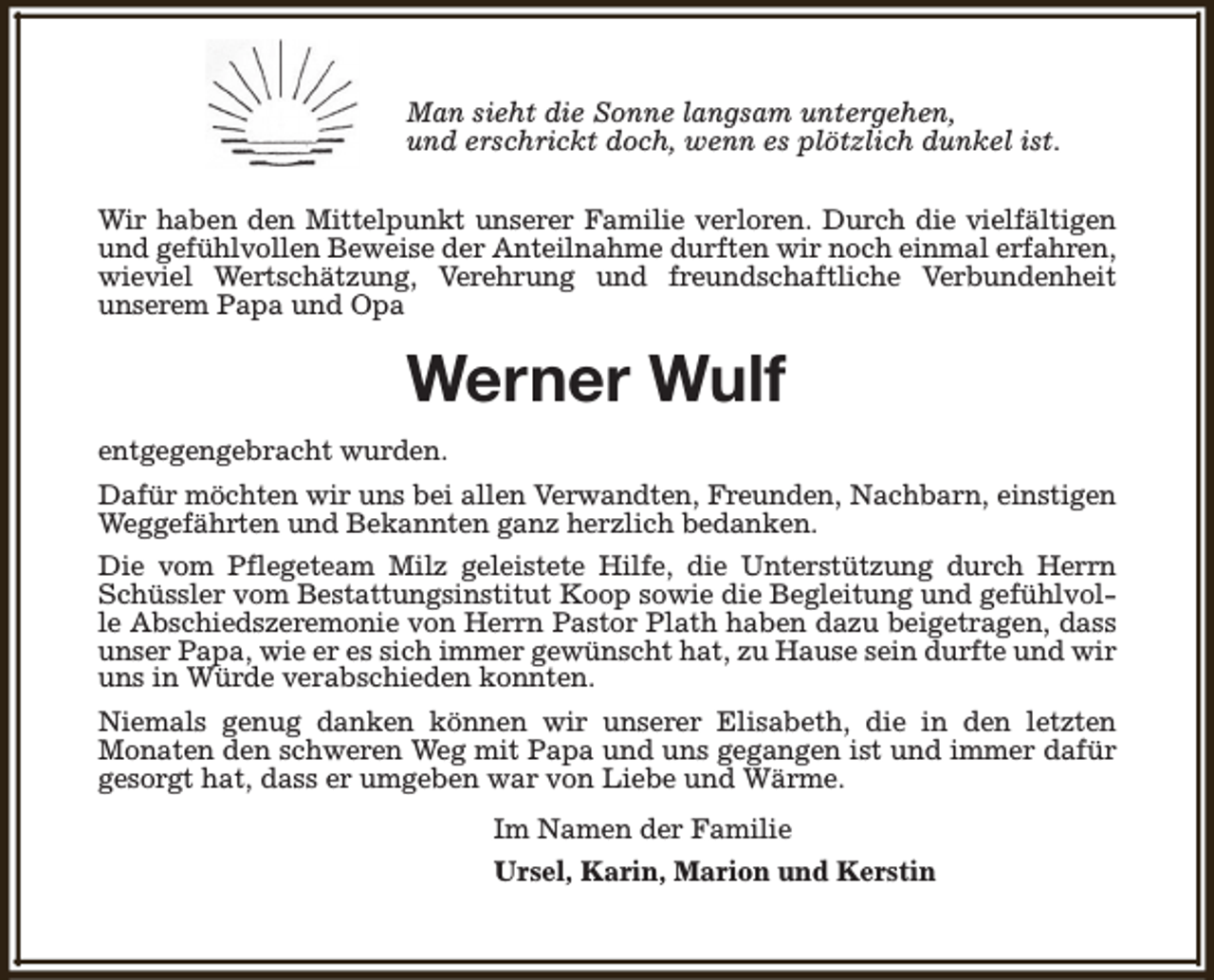 Man sieht die Sonne langsam untergehen,
und erschrickt doch, wenn es plötzlich dunkel ist.

Wir haben den Mittelpunkt unserer Familie verloren. Durch die vielfältigen und gefühlvollen Beweise der Anteilnahme durften wir noch einmal erfahren, wieviel Wertschätzung, Verehrung und freundschaftliche Verbundenheit unserem Papa und Opa

Werner Wulf

entgegengebracht wurden.

Dafür möchten wir uns bei allen Verwandten, Freunden, Nachbarn, einstigen Weggefährten und Bekannten ganz herzlich bedanken.

Die vom Pflegeteam Milz geleistete Hilfe, die Unterstützung durch Herrn Schüssler vom Bestattungsinstitut Koop sowie die Begleitung und gefühlvolle Abschiedszeremonie von Herrn Pastor Plath haben dazu beigetragen, dass unser Papa, wie er es sich immer gewünscht hat, zu Hause sein durfte und wir uns in Würde verabschieden konnten.

Niemals genug danken können wir unserer Elisabeth, die in den letzten Monaten den schweren Weg mit Papa und uns gegangen ist und immer dafür gesorgt hat, dass er umgeben war von Liebe und Wärme.

Im Namen der Familie

Ursel, Karin, Marion und Kerstin